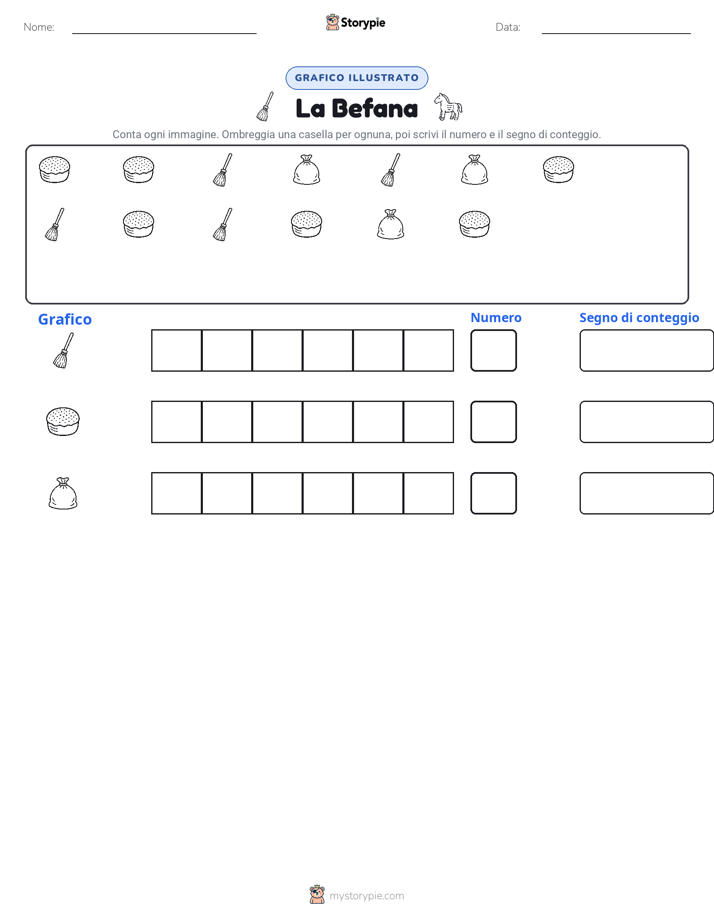 Nome: ____ Storypie Data: ____

GRAFICO ILLUSTRATO

La Befana

Conta ogni immagine. Ombreggia una casella per ognuna, poi scrivi il numero e il segno di conteggio.

Grafico

Numero

Segno di conteggio

mystorypie.com